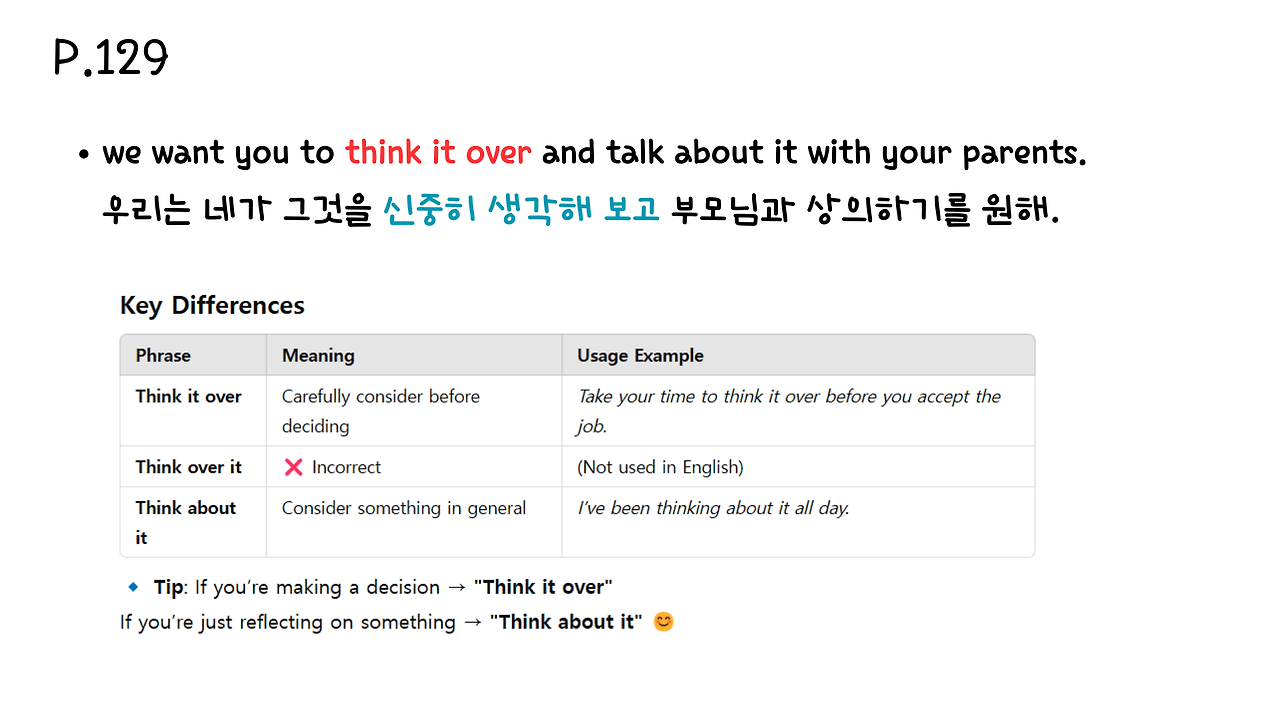 P.129

• we want you to think it over and talk about it with your parents.
우리는 네가 그것을 신중히 생각해 보고 부모님과 상의하기를 원해.

Key Differences

| Phrase | Meaning | Usage Example |
|---|---|---|
| Think it over | Carefully consider before deciding | Take your time to think it over before you accept the job. |
| Think over it | ❌ Incorrect | (Not used in English) |
| Think about it | Consider something in general | I've been thinking about it all day. |

🔹 Tip: If you're making a decision → "Think it over"
If you're just reflecting on something → "Think about it" 😊